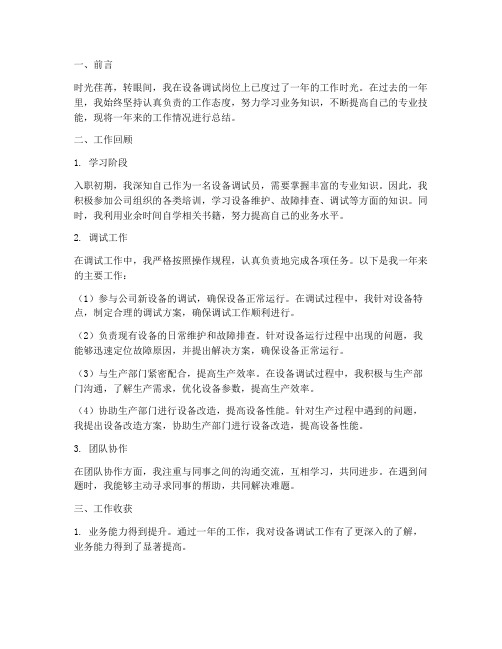 一、前言

时光荏苒，转眼间，我在设备调试岗位上已度过了一年的工作时光。在过去的一年里，我始终坚持认真负责的工作态度，努力学习业务知识，不断提高自己的专业技能，现将一年来的工作情况进行总结。

二、工作回顾

1. 学习阶段

入职初期，我深知自己作为一名设备调试员，需要掌握丰富的专业知识。因此，我积极参加公司组织的各类培训，学习设备维护、故障排查、调试等方面的知识。同时，我利用业余时间自学相关书籍，努力提高自己的业务水平。

2. 调试工作

在调试工作中，我严格按照操作规程，认真负责地完成各项任务。以下是我一年来的主要工作：

（1）参与公司新设备的调试，确保设备正常运行。在调试过程中，我针对设备特点，制定合理的调试方案，确保调试工作顺利进行。

（2）负责现有设备的日常维护和故障排查。针对设备运行过程中出现的问题，我能够迅速定位故障原因，并提出解决方案，确保设备正常运行。

（3）与生产部门紧密配合，提高生产效率。在设备调试过程中，我积极与生产部门沟通，了解生产需求，优化设备参数，提高生产效率。

（4）协助生产部门进行设备改造，提高设备性能。针对生产过程中遇到的问题，我提出设备改造方案，协助生产部门进行设备改造，提高设备性能。

3. 团队协作

在团队协作方面，我注重与同事之间的沟通交流，互相学习，共同进步。在遇到问题时，我能够主动寻求同事的帮助，共同解决难题。

三、工作收获

1. 业务能力得到提升。通过一年的工作，我对设备调试工作有了更深入的了解，业务能力得到了显著提高。